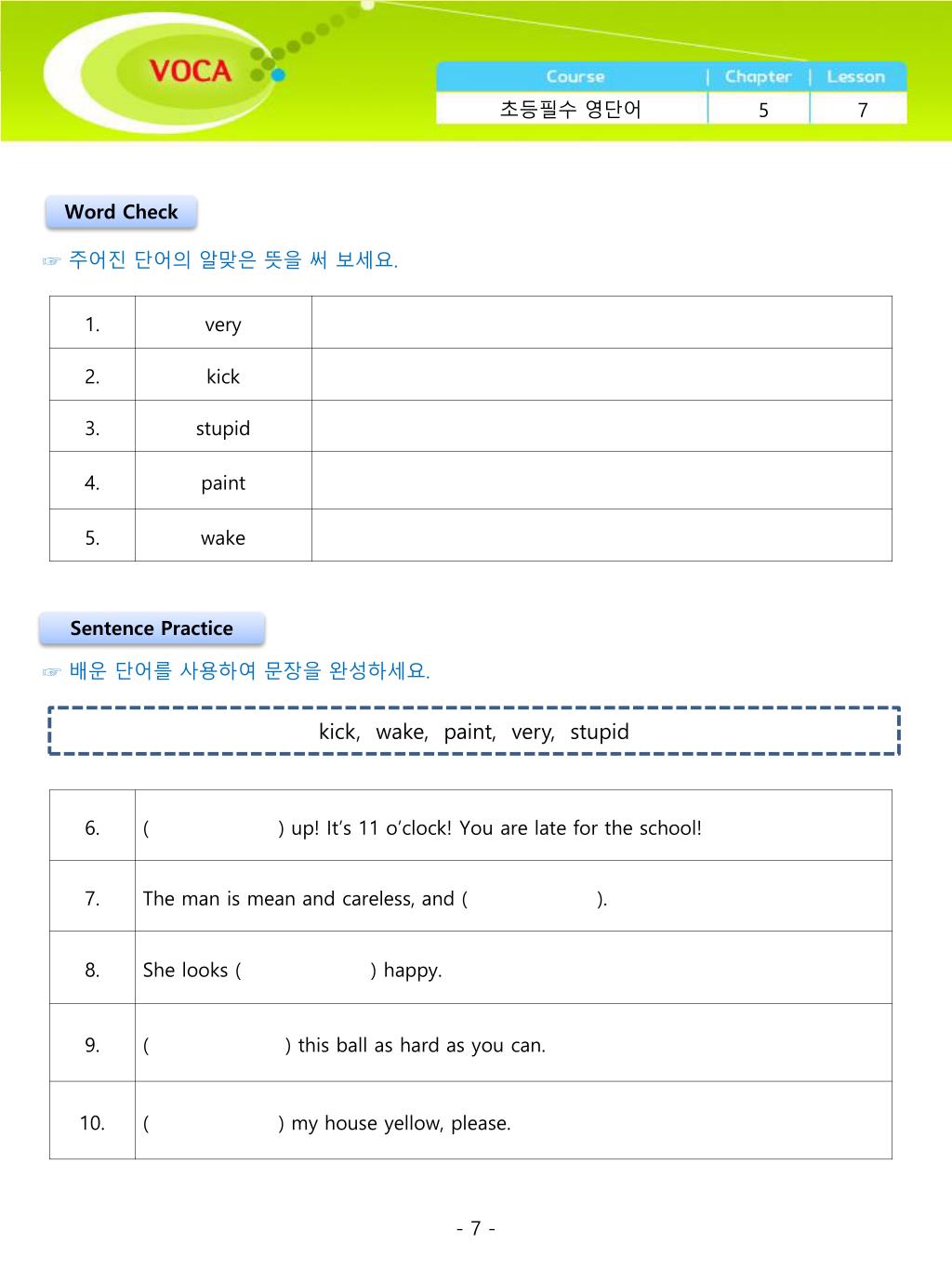 VOCA

| Course | Chapter | Lesson |
|---|---|---|
| 초등필수 영단어 | 5 | 7 |

Word Check

☞ 주어진 단어의 알맞은 뜻을 써 보세요.

| 1. | very | |
|---|---|---|
| 2. | kick | |
| 3. | stupid | |
| 4. | paint | |
| 5. | wake | |

Sentence Practice

☞ 배운 단어를 사용하여 문장을 완성하세요.

kick, wake, paint, very, stupid

| 6. | (                    ) up! It's 11 o'clock! You are late for the school! |
|---|---|
| 7. | The man is mean and careless, and (                    ). |
| 8. | She looks (                    ) happy. |
| 9. | (                    ) this ball as hard as you can. |
| 10. | (                    ) my house yellow, please. |

- 7 -